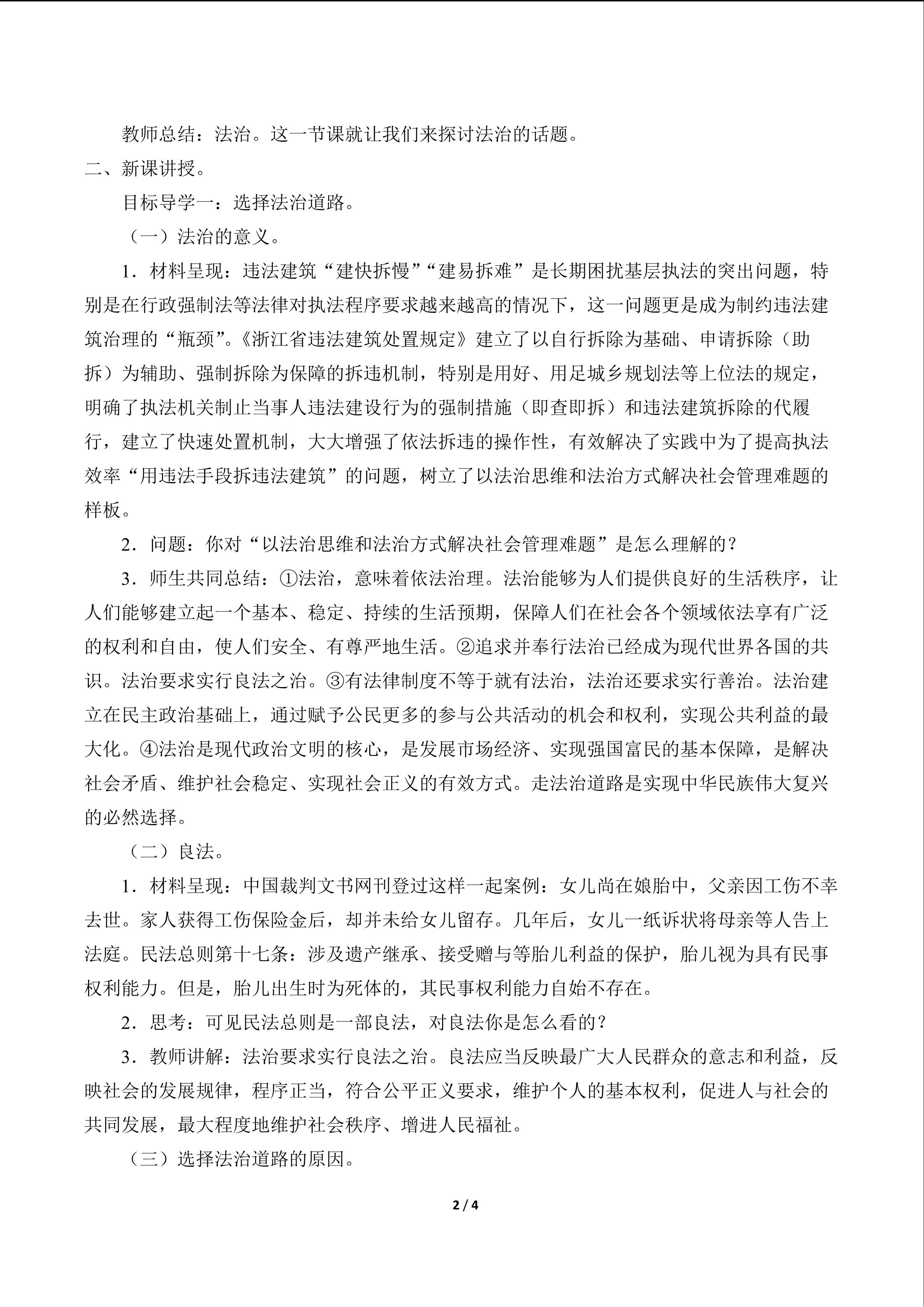 教师总结：法治。这一节课就让我们来探讨法治的话题。

二、新课讲授。

目标导学一：选择法治道路。

（一）法治的意义。

1．材料呈现：违法建筑“建快拆慢”“建易拆难”是长期困扰基层执法的突出问题，特别是在行政强制法等法律对执法程序要求越来越高的情况下，这一问题更是成为制约违法建筑治理的“瓶颈”。《浙江省违法建筑处置规定》建立了以自行拆除为基础、申请拆除（助拆）为辅助、强制拆除为保障的拆违机制，特别是用好、用足城乡规划法等上位法的规定，明确了执法机关制止当事人违法建设行为的强制措施（即查即拆）和违法建筑拆除的代履行，建立了快速处置机制，大大增强了依法拆违的操作性，有效解决了实践中为了提高执法效率“用违法手段拆违法建筑”的问题，树立了以法治思维和法治方式解决社会管理难题的样板。

2．问题：你对“以法治思维和法治方式解决社会管理难题”是怎么理解的？

3．师生共同总结：①法治，意味着依法治理。法治能够为人们提供良好的生活秩序，让人们能够建立起一个基本、稳定、持续的生活预期，保障人们在社会各个领域依法享有广泛的权利和自由，使人们安全、有尊严地生活。②追求并奉行法治已经成为现代世界各国的共识。法治要求实行良法之治。③有法律制度不等于就有法治，法治还要求实行善治。法治建立在民主政治基础上，通过赋予公民更多的参与公共活动的机会和权利，实现公共利益的最大化。④法治是现代政治文明的核心，是发展市场经济、实现强国富民的基本保障，是解决社会矛盾、维护社会稳定、实现社会正义的有效方式。走法治道路是实现中华民族伟大复兴的必然选择。

（二）良法。

1．材料呈现：中国裁判文书网刊登过这样一起案例：女儿尚在娘胎中，父亲因工伤不幸去世。家人获得工伤保险金后，却并未给女儿留存。几年后，女儿一纸诉状将母亲等人告上法庭。民法总则第十七条：涉及遗产继承、接受赠与等胎儿利益的保护，胎儿视为具有民事权利能力。但是，胎儿出生时为死体的，其民事权利能力自始不存在。

2．思考：可见民法总则是一部良法，对良法你是怎么看的？

3．教师讲解：法治要求实行良法之治。良法应当反映最广大人民群众的意志和利益，反映社会的发展规律，程序正当，符合公平正义要求，维护个人的基本权利，促进人与社会的共同发展，最大程度地维护社会秩序、增进人民福祉。

（三）选择法治道路的原因。

2 / 4